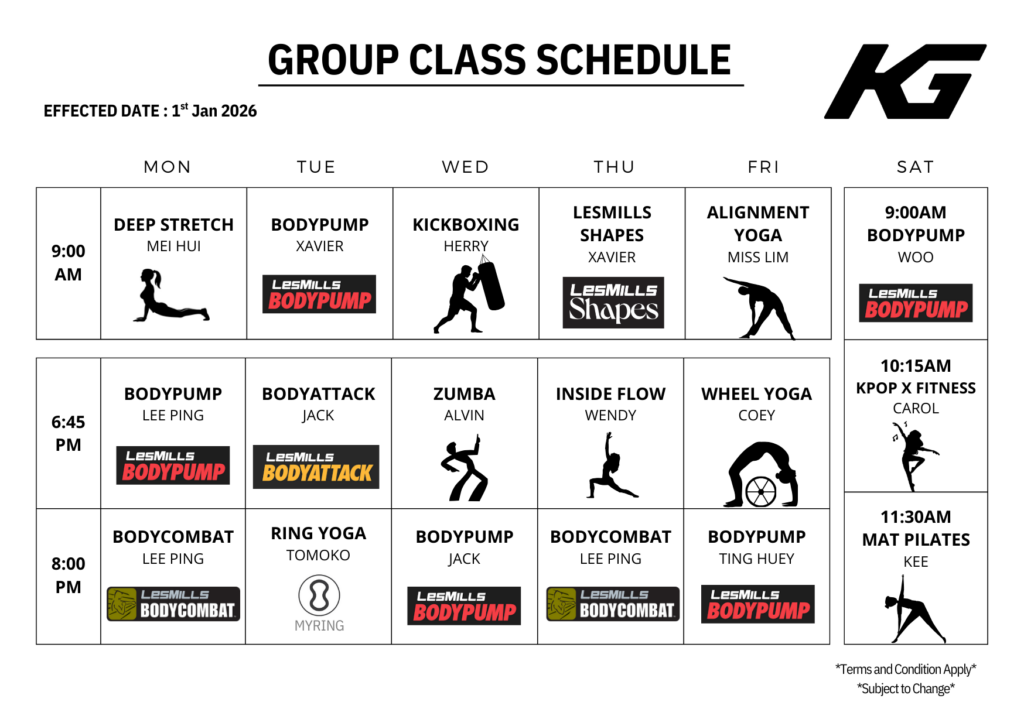 GROUP CLASS SCHEDULE

KG

EFFECTED DATE : 1$^{st}$ Jan 2026

| | MON | TUE | WED | THU | FRI |
|---|---|---|---|---|---|
| 9:00 AM | DEEP STRETCH MEI HUI | BODYPUMP XAVIER LesMills BODYPUMP | KICKBOXING HERRY | LESMILLS SHAPES XAVIER LesMills Shapes | ALIGNMENT YOGA MISS LIM |
| 6:45 PM | BODYPUMP LEE PING LesMills BODYPUMP | BODYATTACK JACK LesMills BODYATTACK | ZUMBA ALVIN | INSIDE FLOW WENDY | WHEEL YOGA COEY |
| 8:00 PM | BODYCOMBAT LEE PING LesMills BODYCOMBAT | RING YOGA TOMOKO MYRING | BODYPUMP JACK LesMills BODYPUMP | BODYCOMBAT LEE PING LesMills BODYCOMBAT | BODYPUMP TING HUEY LesMills BODYPUMP |

| SAT |
|---|
| 9:00AM BODYPUMP WOO LesMills BODYPUMP |
| 10:15AM KPOP X FITNESS CAROL |
| 11:30AM MAT PILATES KEE |

*Terms and Condition Apply*
*Subject to Change*